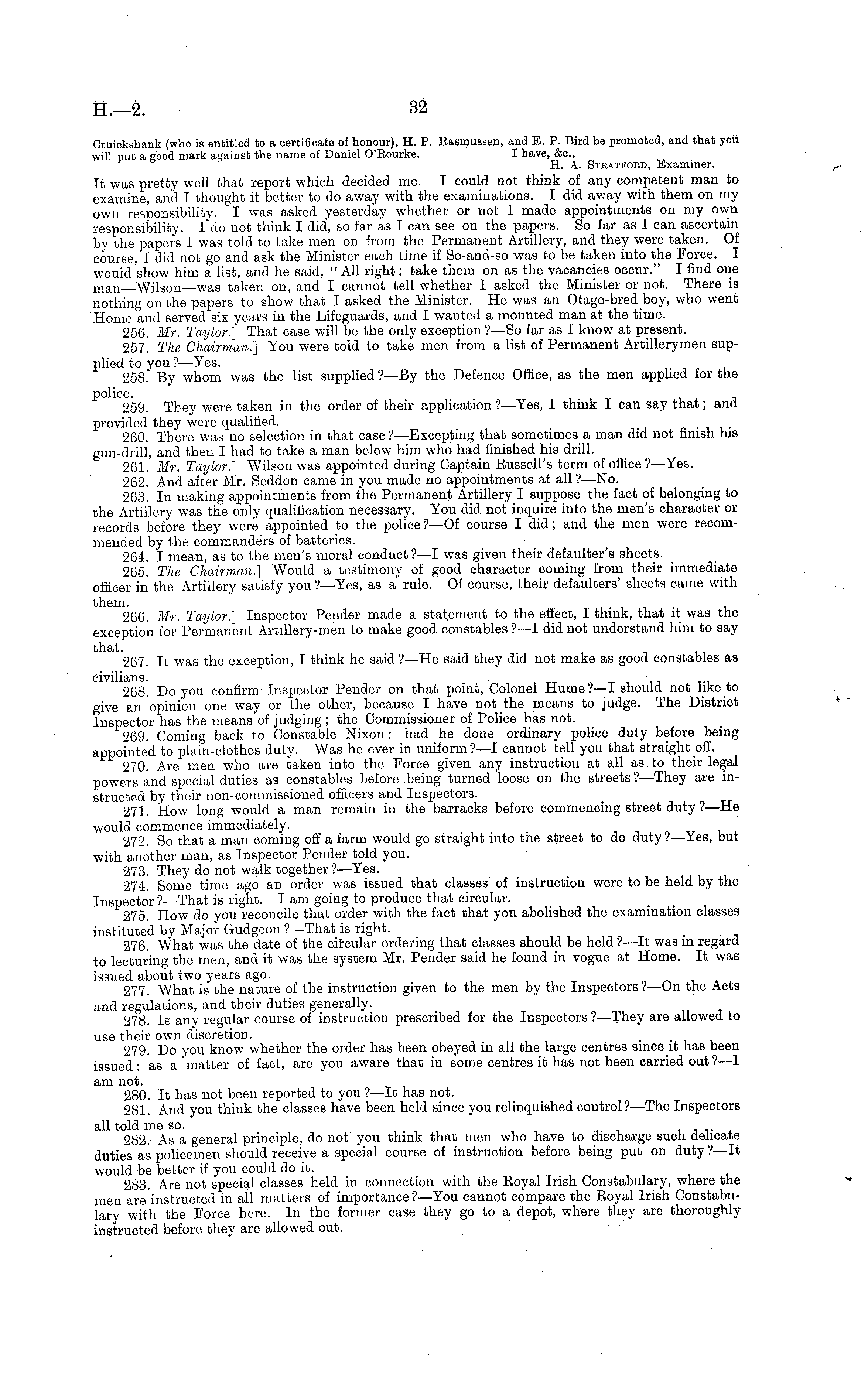 H.—2. 32

Cruickshank (who is entitled to a certificate of honour), H. P. Rasmussen, and E. P. Bird be promoted, and that you will put a good mark against the name of Daniel O'Rourke. I have, &c.,
H. A. Stratford, Examiner.

It was pretty well that report which decided me. I could not think of any competent man to examine, and I thought it better to do away with the examinations. I did away with them on my own responsibility. I was asked yesterday whether or not I made appointments on my own responsibility. I do not think I did, so far as I can see on the papers. So far as I can ascertain by the papers I was told to take men on from the Permanent Artillery, and they were taken. Of course, I did not go and ask the Minister each time if So-and-so was to be taken into the Force. I would show him a list, and he said, "All right; take them on as the vacancies occur." I find one man—Wilson—was taken on, and I cannot tell whether I asked the Minister or not. There is nothing on the papers to show that I asked the Minister. He was an Otago-bred boy, who went Home and served six years in the Lifeguards, and I wanted a mounted man at the time.

256. Mr. Taylor.] That case will be the only exception?—So far as I know at present.

257. The Chairman.] You were told to take men from a list of Permanent Artillerymen supplied to you?—Yes.

258. By whom was the list supplied?—By the Defence Office, as the men applied for the police.

259. They were taken in the order of their application?—Yes, I think I can say that; and provided they were qualified.

260. There was no selection in that case?—Excepting that sometimes a man did not finish his gun-drill, and then I had to take a man below him who had finished his drill.

261. Mr. Taylor.] Wilson was appointed during Captain Russell's term of office?—Yes.

262. And after Mr. Seddon came in you made no appointments at all?—No.

263. In making appointments from the Permanent Artillery I suppose the fact of belonging to the Artillery was the only qualification necessary. You did not inquire into the men's character or records before they were appointed to the police?—Of course I did; and the men were recommended by the commanders of batteries.

264. I mean, as to the men's moral conduct?—I was given their defaulter's sheets.

265. The Chairman.] Would a testimony of good character coming from their immediate officer in the Artillery satisfy you?—Yes, as a rule. Of course, their defaulters' sheets came with them.

266. Mr. Taylor.] Inspector Pender made a statement to the effect, I think, that it was the exception for Permanent Artillery-men to make good constables?—I did not understand him to say that.

267. It was the exception, I think he said?—He said they did not make as good constables as civilians.

268. Do you confirm Inspector Pender on that point, Colonel Hume?—I should not like to give an opinion one way or the other, because I have not the means to judge. The District Inspector has the means of judging; the Commissioner of Police has not.

269. Coming back to Constable Nixon: had he done ordinary police duty before being appointed to plain-clothes duty. Was he ever in uniform?—I cannot tell you that straight off.

270. Are men who are taken into the Force given any instruction at all as to their legal powers and special duties as constables before being turned loose on the streets?—They are instructed by their non-commissioned officers and Inspectors.

271. How long would a man remain in the barracks before commencing street duty?—He would commence immediately.

272. So that a man coming off a farm would go straight into the street to do duty?—Yes, but with another man, as Inspector Pender told you.

273. They do not walk together?—Yes.

274. Some time ago an order was issued that classes of instruction were to be held by the Inspector?—That is right. I am going to produce that circular.

275. How do you reconcile that order with the fact that you abolished the examination classes instituted by Major Gudgeon?—That is right.

276. What was the date of the circular ordering that classes should be held?—It was in regard to lecturing the men, and it was the system Mr. Pender said he found in vogue at Home. It was issued about two years ago.

277. What is the nature of the instruction given to the men by the Inspectors?—On the Acts and regulations, and their duties generally.

278. Is any regular course of instruction prescribed for the Inspectors?—They are allowed to use their own discretion.

279. Do you know whether the order has been obeyed in all the large centres since it has been issued: as a matter of fact, are you aware that in some centres it has not been carried out?—I am not.

280. It has not been reported to you?—It has not.

281. And you think the classes have been held since you relinquished control?—The Inspectors all told me so.

282. As a general principle, do not you think that men who have to discharge such delicate duties as policemen should receive a special course of instruction before being put on duty?—It would be better if you could do it.

283. Are not special classes held in connection with the Royal Irish Constabulary, where the men are instructed in all matters of importance?—You cannot compare the Royal Irish Constabulary with the Force here. In the former case they go to a depot, where they are thoroughly instructed before they are allowed out.